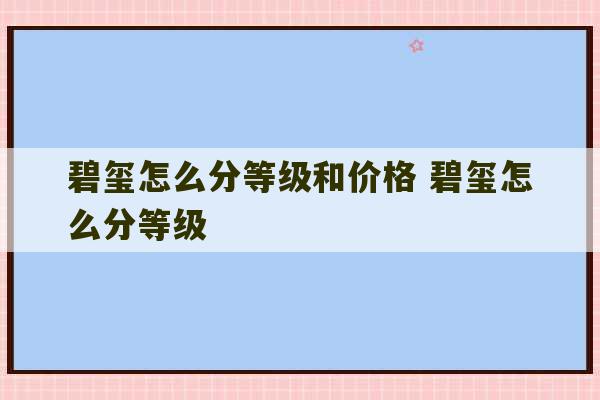 碧玺怎么分等级和价格 碧玺怎么分等级